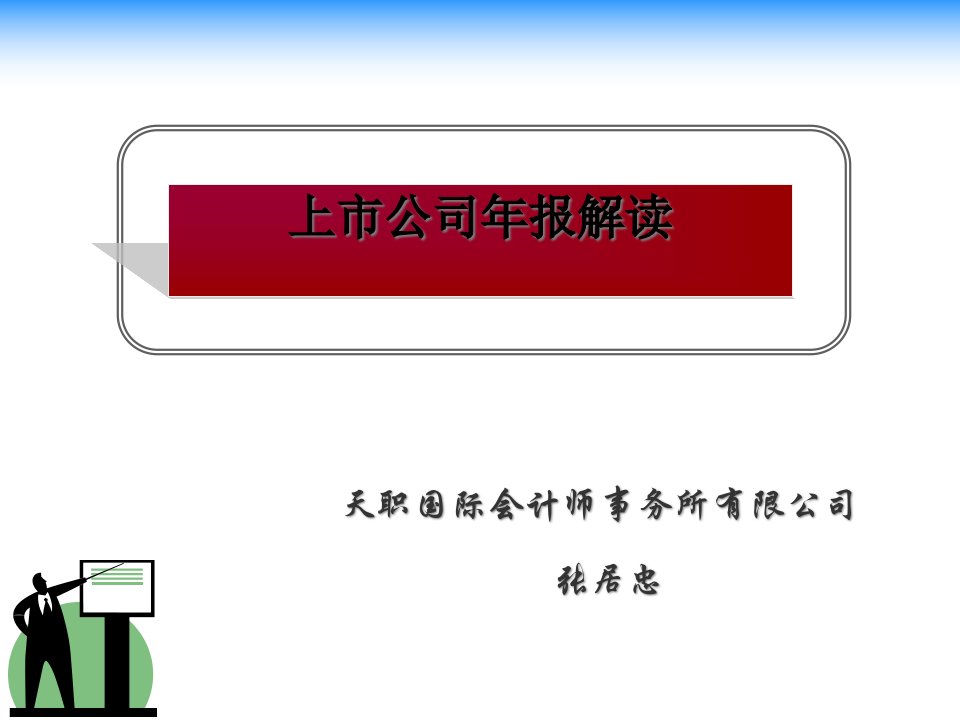 上市公司年报解读

天职国际会计师事务所有限公司

张居忠